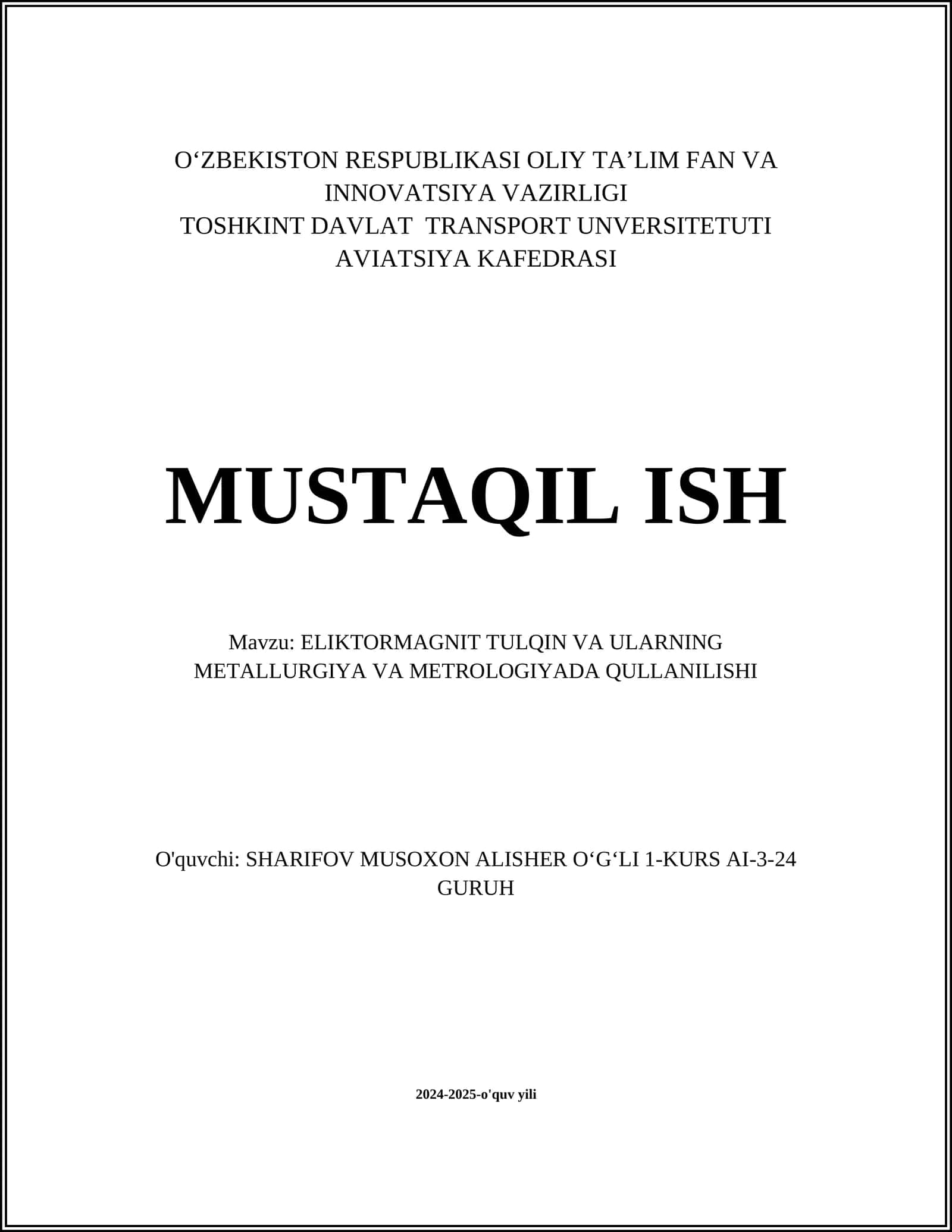 O‘ZBEKISTON RESPUBLIKASI OLIY TA’LIM FAN VA INNOVATSIYA VAZIRLIGI
TOSHKINT DAVLAT TRANSPORT UNVERSITETUTI
AVIATSIYA KAFEDRASI

MUSTAQIL ISH

Mavzu: ELIKTORMAGNIT TULQIN VA ULARNING METALLURGIYA VA METROLOGIYADA QULLANILISHI

O'quvchi: SHARIFOV MUSOXON ALISHER O‘G‘LI 1-KURS AI-3-24 GURUH

2024-2025-o'quv yili